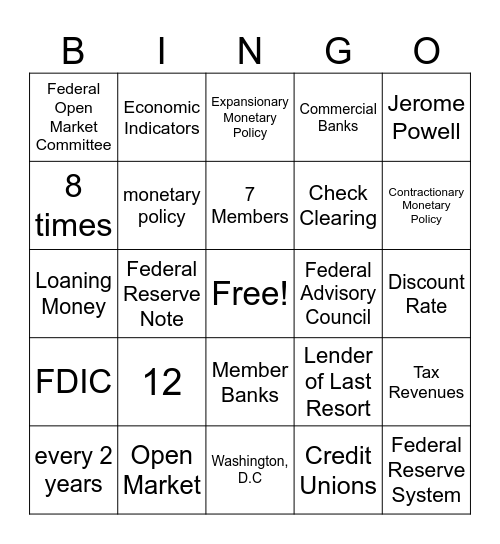 | B | I | N | G | O |
|---|---|---|---|---|
| Federal Open Market Committee | Economic Indicators | Expansionary Monetary Policy | Commercial Banks | Jerome Powell |
| 8 times | monetary policy | 7 Members | Check Clearing | Contractionary Monetary Policy |
| Loaning Money | Federal Reserve Note | Free! | Federal Advisory Council | Discount Rate |
| FDIC | 12 | Member Banks | Lender of Last Resort | Tax Revenues |
| every 2 years | Open Market | Washington, D.C | Credit Unions | Federal Reserve System |